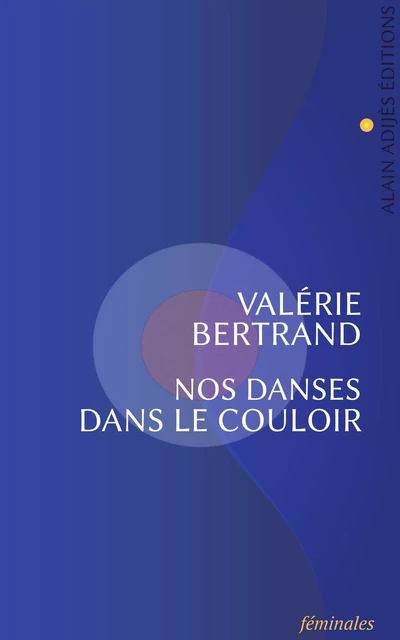 ALAIN ADIJÈS ÉDITIONS

VALÉRIE
BERTRAND

NOS DANSES
DANS LE COULOIR

féminales